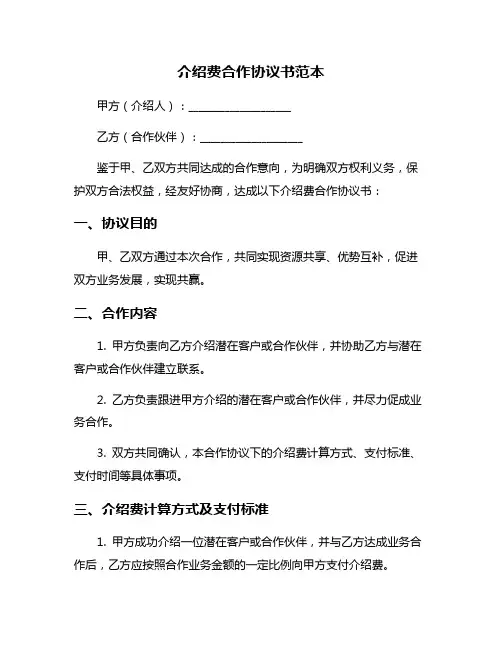 介绍费合作协议书范本

甲方（介绍人）：__________________

乙方（合作伙伴）：__________________

鉴于甲、乙双方共同达成的合作意向，为明确双方权利义务，保护双方合法权益，经友好协商，达成以下介绍费合作协议书：

一、协议目的

甲、乙双方通过本次合作，共同实现资源共享、优势互补，促进双方业务发展，实现共赢。

二、合作内容

1. 甲方负责向乙方介绍潜在客户或合作伙伴，并协助乙方与潜在客户或合作伙伴建立联系。

2. 乙方负责跟进甲方介绍的潜在客户或合作伙伴，并尽力促成业务合作。

3. 双方共同确认，本合作协议下的介绍费计算方式、支付标准、支付时间等具体事项。

三、介绍费计算方式及支付标准

1. 甲方成功介绍一位潜在客户或合作伙伴，并与乙方达成业务合作后，乙方应按照合作业务金额的一定比例向甲方支付介绍费。